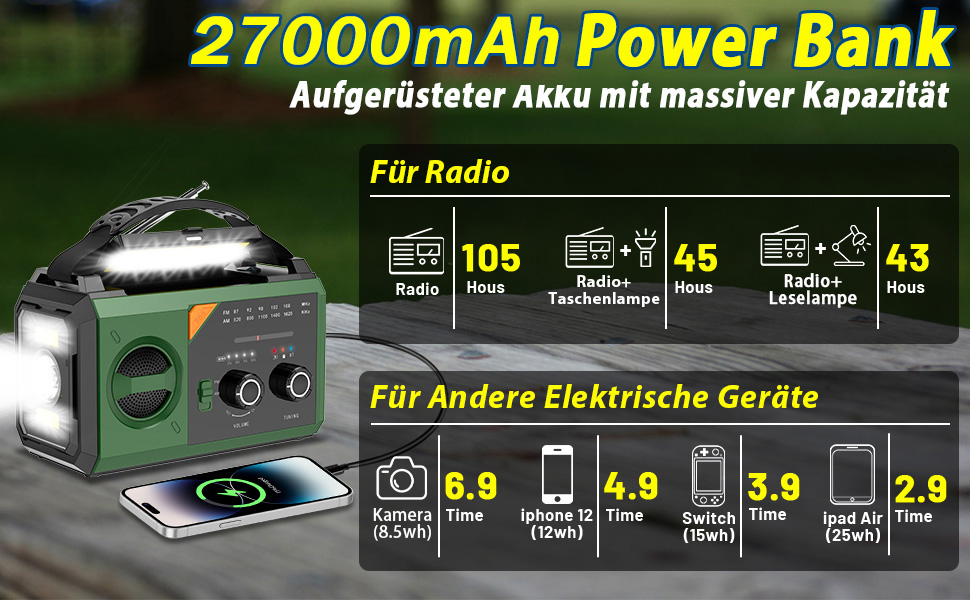 27000mAh Power Bank
Aufgerüsteter Akku mit massiver Kapazität

Für Radio

Radio 105 Hous

Radio+ Taschenlampe 45 Hous

Radio+ Leselampe 43 Hous

Für Andere Elektrische Geräte

Kamera (8.5wh) 6.9 Time

iphone 12 (12wh) 4.9 Time

Switch (15wh) 3.9 Time

ipad Air (25wh) 2.9 Time

FM 87 92 98 102 108 MHz
AM 520 800 1100 1400 1620 KHz
VOLUME
TUNING